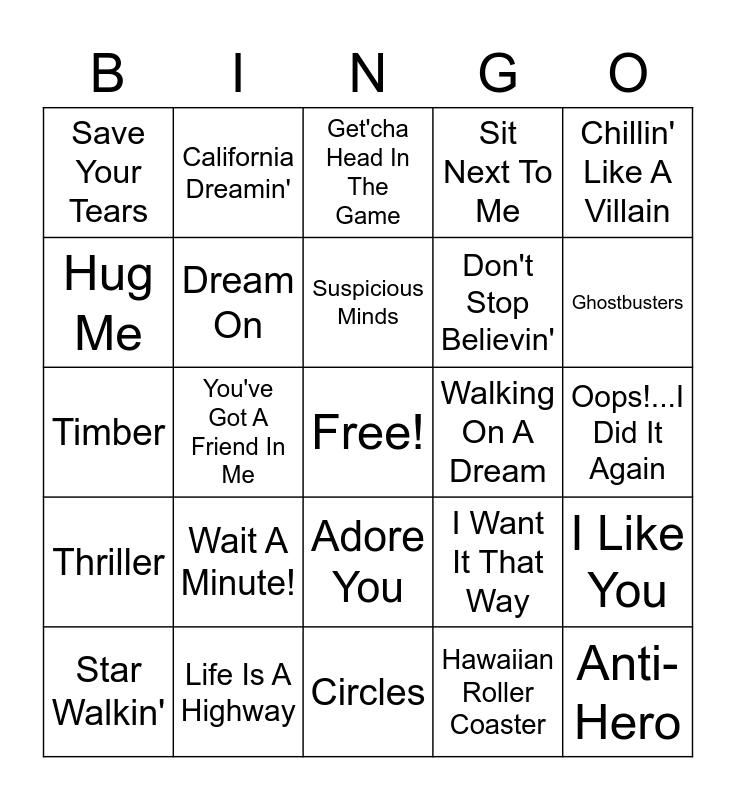 | B | I | N | G | O |
|---|---|---|---|---|
| Save Your Tears | California Dreamin' | Get'cha Head In The Game | Sit Next To Me | Chillin' Like A Villain |
| Hug Me | Dream On | Suspicious Minds | Don't Stop Believin' | Ghostbusters |
| Timber | You've Got A Friend In Me | Free! | Walking On A Dream | Oops!...I Did It Again |
| Thriller | Wait A Minute! | Adore You | I Want It That Way | I Like You |
| Star Walkin' | Life Is A Highway | Circles | Hawaiian Roller Coaster | Anti-Hero |